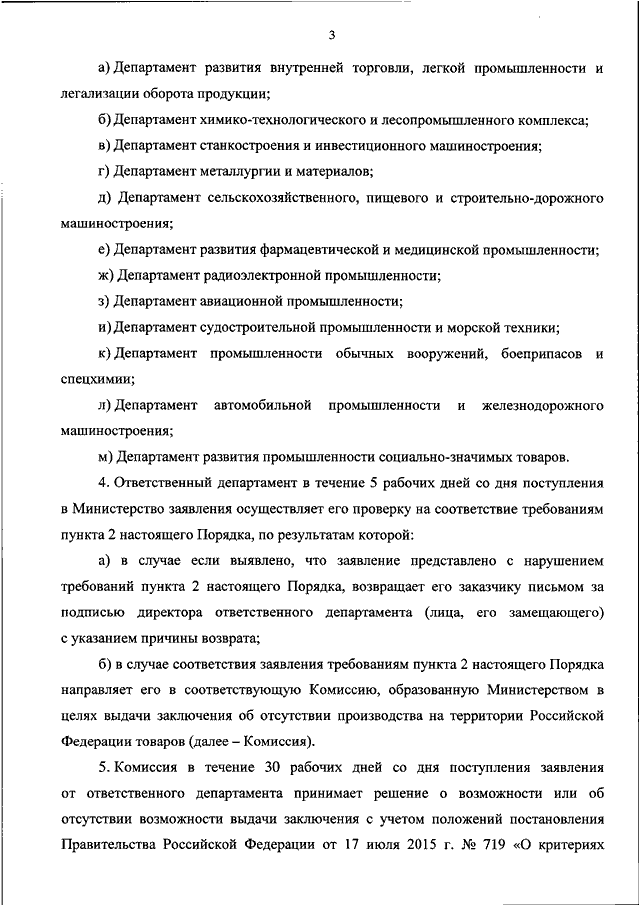 3

а) Департамент развития внутренней торговли, легкой промышленности и легализации оборота продукции;

б) Департамент химико-технологического и лесопромышленного комплекса;

в) Департамент станкостроения и инвестиционного машиностроения;

г) Департамент металлургии и материалов;

д) Департамент сельскохозяйственного, пищевого и строительно-дорожного машиностроения;

е) Департамент развития фармацевтической и медицинской промышленности;

ж) Департамент радиоэлектронной промышленности;

з) Департамент авиационной промышленности;

и) Департамент судостроительной промышленности и морской техники;

к) Департамент промышленности обычных вооружений, боеприпасов и спецхимии;

л) Департамент автомобильной промышленности и железнодорожного машиностроения;

м) Департамент развития промышленности социально-значимых товаров.

4. Ответственный департамент в течение 5 рабочих дней со дня поступления в Министерство заявления осуществляет его проверку на соответствие требованиям пункта 2 настоящего Порядка, по результатам которой:

а) в случае если выявлено, что заявление представлено с нарушением требований пункта 2 настоящего Порядка, возвращает его заказчику письмом за подписью директора ответственного департамента (лица, его замещающего) с указанием причины возврата;

б) в случае соответствия заявления требованиям пункта 2 настоящего Порядка направляет его в соответствующую Комиссию, образованную Министерством в целях выдачи заключения об отсутствии производства на территории Российской Федерации товаров (далее – Комиссия).

5. Комиссия в течение 30 рабочих дней со дня поступления заявления от ответственного департамента принимает решение о возможности или об отсутствии возможности выдачи заключения с учетом положений постановления Правительства Российской Федерации от 17 июля 2015 г. № 719 «О критериях